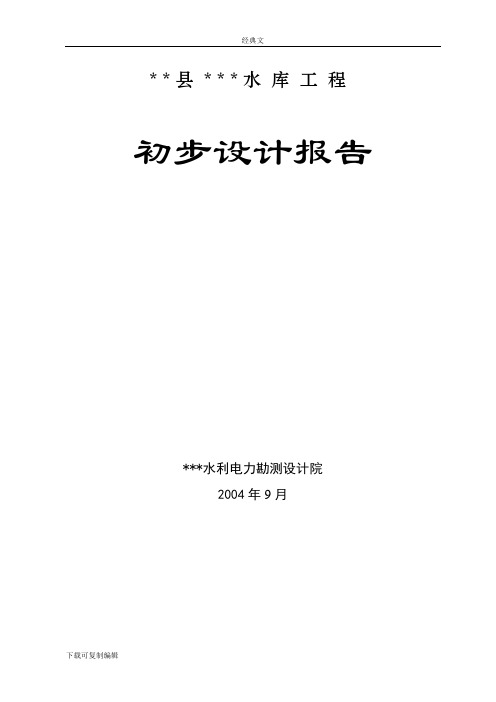 经典文

**县***水库工程

初步设计报告

***水利电力勘测设计院

2004年9月

下载可复制编辑